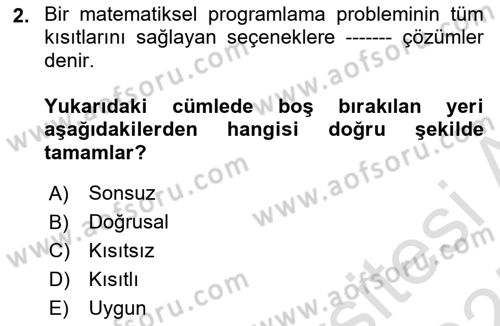 2. Bir matematiksel programlama probleminin tüm kısıtlarını sağlayan seçeneklere ------- çözümler denir.

Yukarıdaki cümlede boş bırakılan yeri aşağıdakilerden hangisi doğru şekilde tamamlar?

A) Sonsuz
B) Doğrusal
C) Kısıtsız
D) Kısıtlı
E) Uygun

www.aofsoru.com